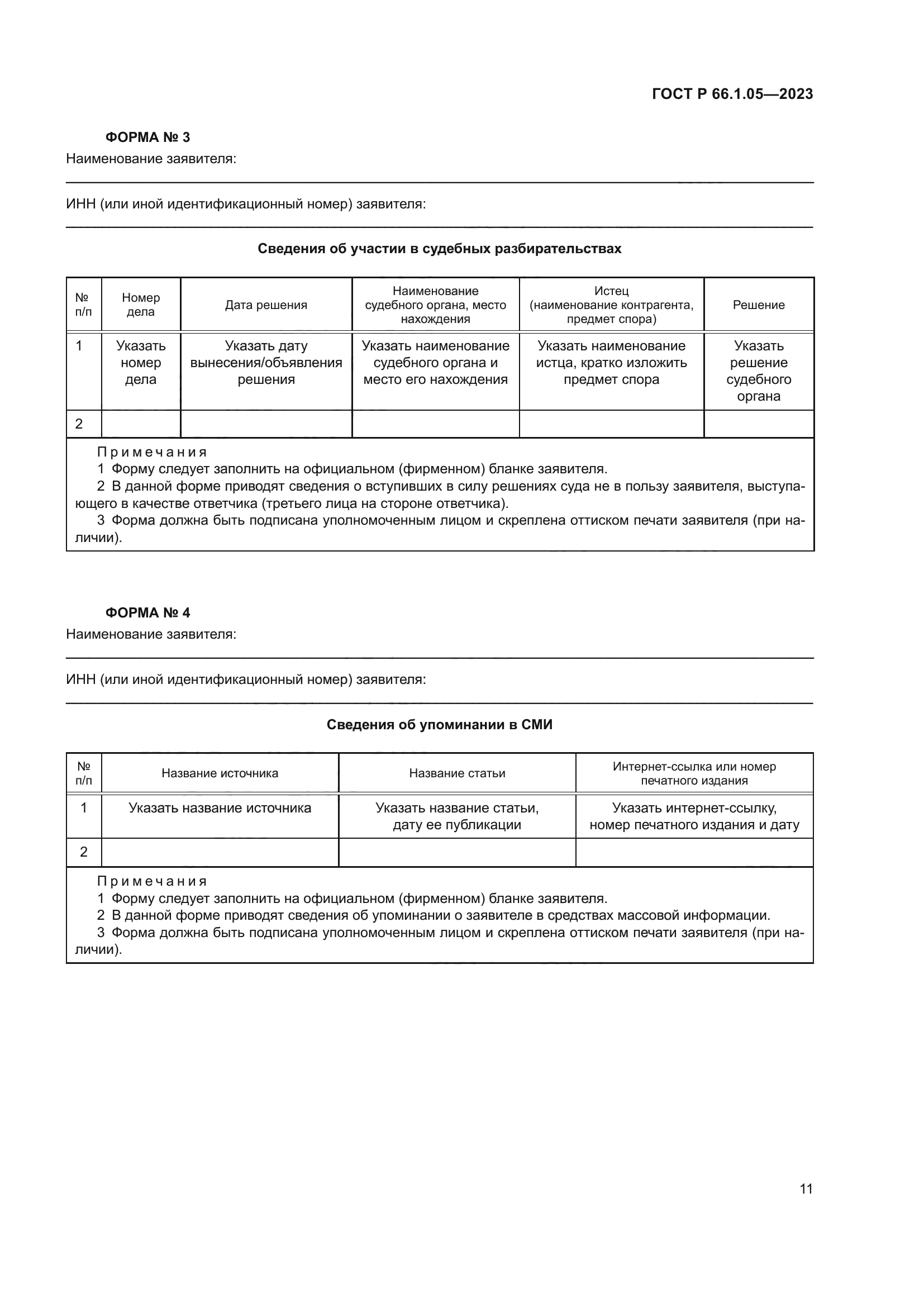 ГОСТ Р 66.1.05—2023

ФОРМА № 3

Наименование заявителя:

ИНН (или иной идентификационный номер) заявителя:

Сведения об участии в судебных разбирательствах

| № п/п | Номер дела | Дата решения | Наименование судебного органа, место нахождения | Истец (наименование контрагента, предмет спора) | Решение |
|---|---|---|---|---|---|
| 1 | Указать номер дела | Указать дату вынесения/объявления решения | Указать наименование судебного органа и место его нахождения | Указать наименование истца, кратко изложить предмет спора | Указать решение судебного органа |
| 2 | | | | | |

Примечания

1 Форму следует заполнить на официальном (фирменном) бланке заявителя.

2 В данной форме приводят сведения о вступивших в силу решениях суда не в пользу заявителя, выступающего в качестве ответчика (третьего лица на стороне ответчика).

3 Форма должна быть подписана уполномоченным лицом и скреплена оттиском печати заявителя (при наличии).

ФОРМА № 4

Наименование заявителя:

ИНН (или иной идентификационный номер) заявителя:

Сведения об упоминании в СМИ

| № п/п | Название источника | Название статьи | Интернет-ссылка или номер печатного издания |
|---|---|---|---|
| 1 | Указать название источника | Указать название статьи, дату ее публикации | Указать интернет-ссылку, номер печатного издания и дату |
| 2 | | | |

Примечания

1 Форму следует заполнить на официальном (фирменном) бланке заявителя.

2 В данной форме приводят сведения об упоминании о заявителе в средствах массовой информации.

3 Форма должна быть подписана уполномоченным лицом и скреплена оттиском печати заявителя (при наличии).

11